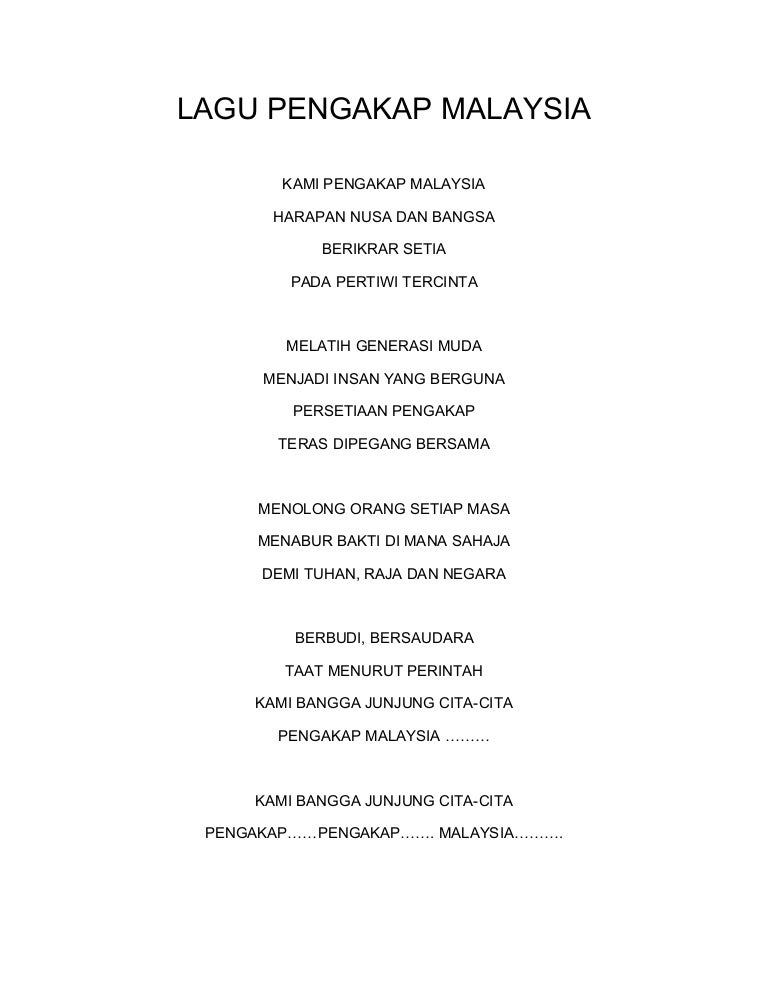 LAGU PENGAKAP MALAYSIA

KAMI PENGAKAP MALAYSIA
HARAPAN NUSA DAN BANGSA
BERIKRAR SETIA
PADA PERTIWI TERCINTA

MELATIH GENERASI MUDA
MENJADI INSAN YANG BERGUNA
PERSETIAAN PENGAKAP
TERAS DIPEGANG BERSAMA

MENOLONG ORANG SETIAP MASA
MENABUR BAKTI DI MANA SAHAJA
DEMI TUHAN, RAJA DAN NEGARA

BERBUDI, BERSAUDARA
TAAT MENURUT PERINTAH
KAMI BANGGA JUNJUNG CITA-CITA
PENGAKAP MALAYSIA ………

KAMI BANGGA JUNJUNG CITA-CITA
PENGAKAP……PENGAKAP……. MALAYSIA……….